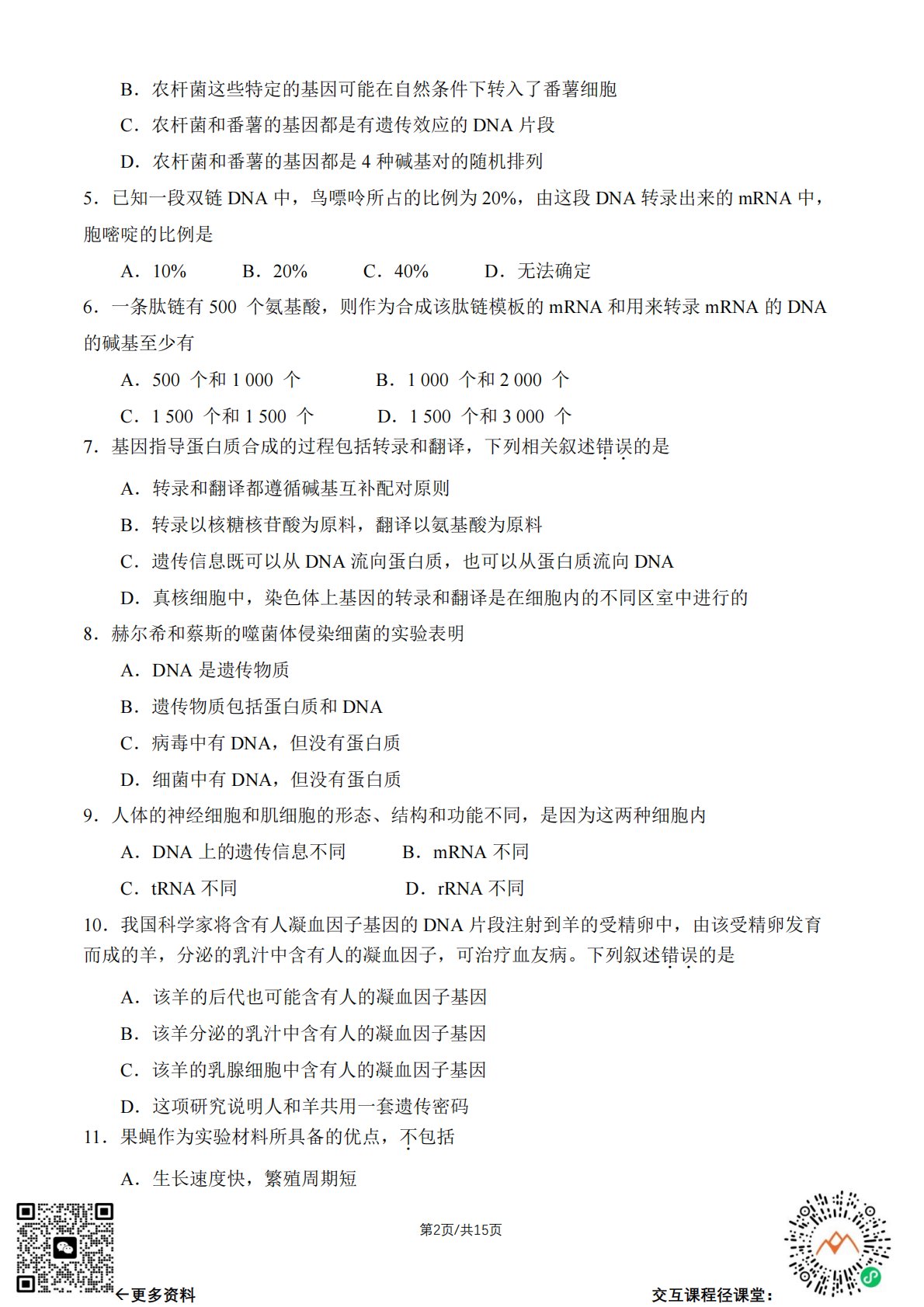 B．农杆菌这些特定的基因可能在自然条件下转入了番薯细胞

C．农杆菌和番薯的基因都是有遗传效应的 DNA 片段

D．农杆菌和番薯的基因都是 4 种碱基对的随机排列

5．已知一段双链 DNA 中，鸟嘌呤所占的比例为 20%，由这段 DNA 转录出来的 mRNA 中，胞嘧啶的比例是

A．10%　　B．20%　　C．40%　　D．无法确定

6．一条肽链有 500 个氨基酸，则作为合成该肽链模板的 mRNA 和用来转录 mRNA 的 DNA 的碱基至少有

A．500 个和 1 000 个　　B．1 000 个和 2 000 个

C．1 500 个和 1 500 个　　D．1 500 个和 3 000 个

7．基因指导蛋白质合成的过程包括转录和翻译，下列相关叙述错误的是

A．转录和翻译都遵循碱基互补配对原则

B．转录以核糖核苷酸为原料，翻译以氨基酸为原料

C．遗传信息既可以从 DNA 流向蛋白质，也可以从蛋白质流向 DNA

D．真核细胞中，染色体上基因的转录和翻译是在细胞内的不同区室中进行的

8．赫尔希和蔡斯的噬菌体侵染细菌的实验表明

A．DNA 是遗传物质

B．遗传物质包括蛋白质和 DNA

C．病毒中有 DNA，但没有蛋白质

D．细菌中有 DNA，但没有蛋白质

9．人体的神经细胞和肌细胞的形态、结构和功能不同，是因为这两种细胞内

A．DNA 上的遗传信息不同　　B．mRNA 不同

C．tRNA 不同　　D．rRNA 不同

10．我国科学家将含有人凝血因子基因的 DNA 片段注射到羊的受精卵中，由该受精卵发育而成的羊，分泌的乳汁中含有人的凝血因子，可治疗血友病。下列叙述错误的是

A．该羊的后代也可能含有人的凝血因子基因

B．该羊分泌的乳汁中含有人的凝血因子基因

C．该羊的乳腺细胞中含有人的凝血因子基因

D．这项研究说明人和羊共用一套遗传密码

11．果蝇作为实验材料所具备的优点，不包括

A．生长速度快，繁殖周期短

第2页/共15页

←更多资料　　交互课程径课堂：